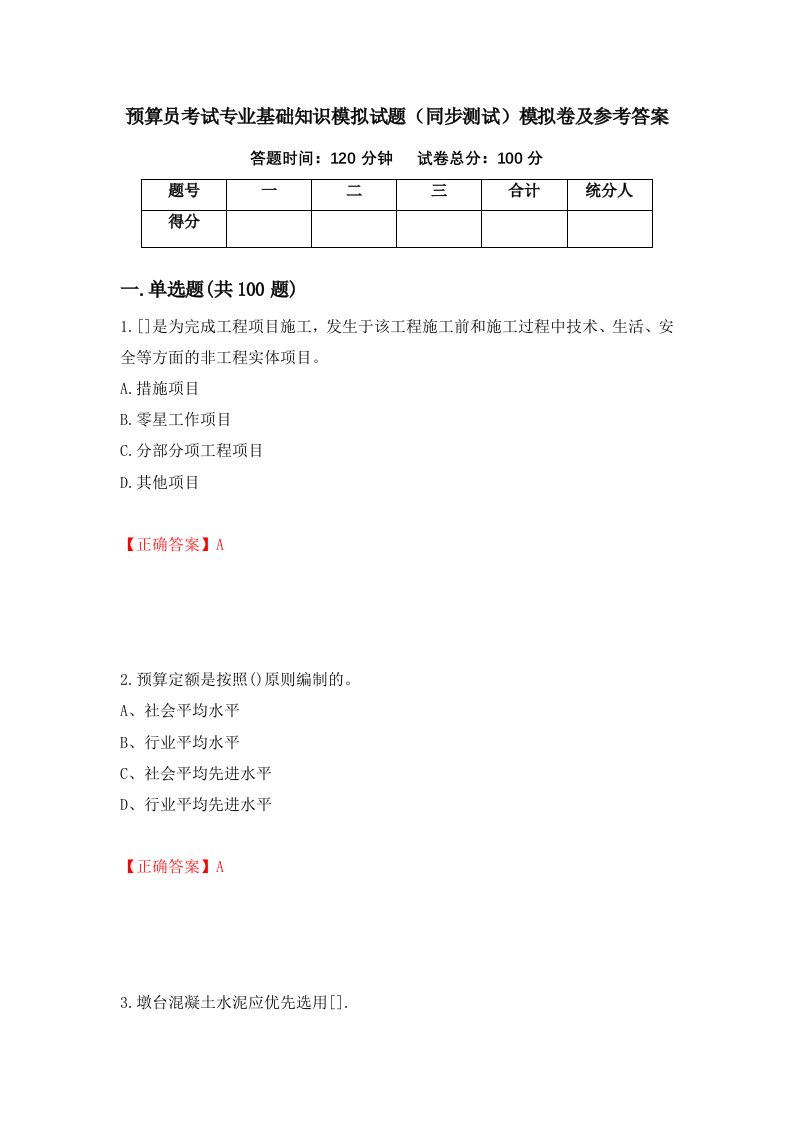 预算员考试专业基础知识模拟试题（同步测试）模拟卷及参考答案

答题时间：120 分钟　　试卷总分：100 分

| 题号 | 一 | 二 | 三 | 合计 | 统分人 |
|---|---|---|---|---|---|
| 得分 | | | | | |

一.单选题(共 100 题)

1.[]是为完成工程项目施工，发生于该工程施工前和施工过程中技术、生活、安全等方面的非工程实体项目。

A.措施项目

B.零星工作项目

C.分部分项工程项目

D.其他项目

【正确答案】A

2.预算定额是按照()原则编制的。

A、社会平均水平

B、行业平均水平

C、社会平均先进水平

D、行业平均先进水平

【正确答案】A

3.墩台混凝土水泥应优先选用[].